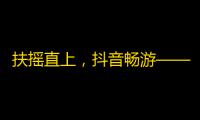 扶摇直上，抖音畅游——